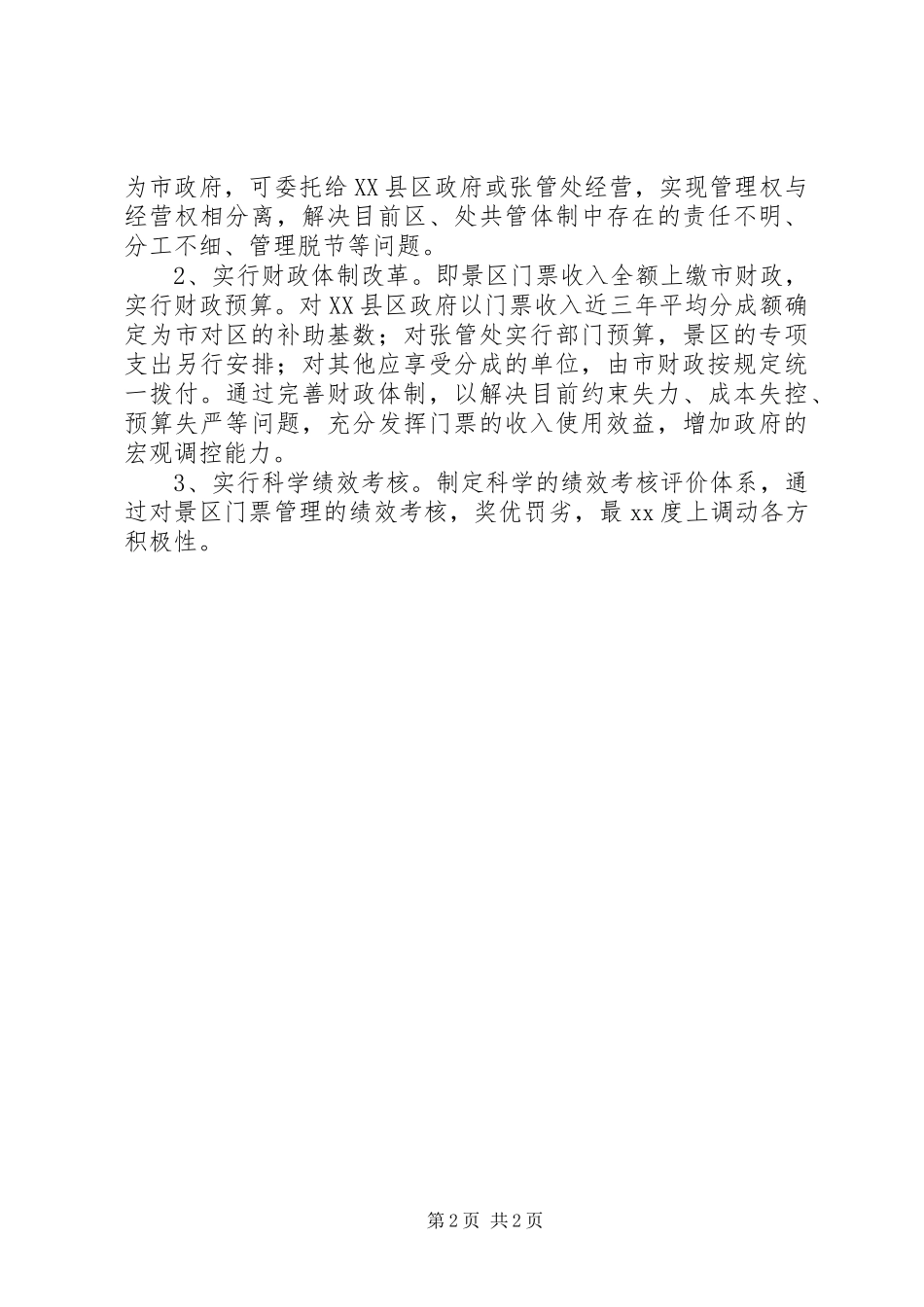 为市政府，可委托给XX县区政府或张管处经营，实现管理权与经营权相分离，解决目前区、处共管体制中存在的责任不明、分工不细、管理脱节等问题。

2、实行财政体制改革。即景区门票收入全额上缴市财政，实行财政预算。对XX县区政府以门票收入近三年平均分成额确定为市对区的补助基数；对张管处实行部门预算，景区的专项支出另行安排；对其他应享受分成的单位，由市财政按规定统一拨付。通过完善财政体制，以解决目前约束失力、成本失控、预算失严等问题，充分发挥门票的收入使用效益，增加政府的宏观调控能力。

3、实行科学绩效考核。制定科学的绩效考核评价体系，通过对景区门票管理的绩效考核，奖优罚劣，最xx度上调动各方积极性。

第2页 共2页